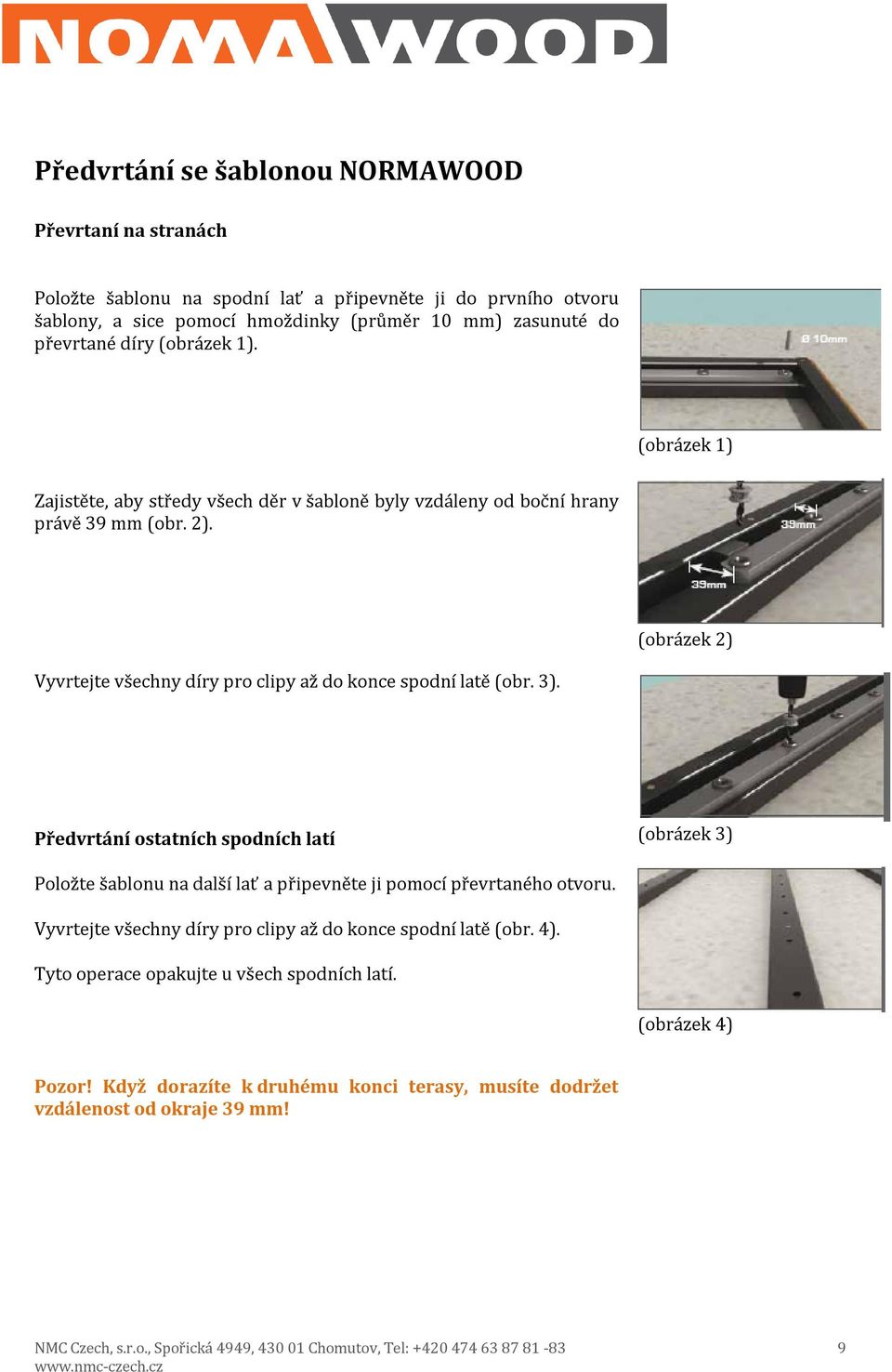 NOMAWOOD

Předvrtání se šablonou NORMAWOOD

Převrtaní na stranách

Položte šablonu na spodní lať a připevněte ji do prvního otvoru šablony, a sice pomocí hmoždinky (průměr 10 mm) zasunuté do převrtané díry (obrázek 1).

Ø 10mm

(obrázek 1)

Zajistěte, aby středy všech děr v šabloně byly vzdáleny od boční hrany právě 39 mm (obr. 2).

39mm

39mm

(obrázek 2)

Vyvrtejte všechny díry pro clipy až do konce spodní latě (obr. 3).

(obrázek 3)

Předvrtání ostatních spodních latí

Položte šablonu na další lať a připevněte ji pomocí převrtaného otvoru.

Vyvrtejte všechny díry pro clipy až do konce spodní latě (obr. 4).

Tyto operace opakujte u všech spodních latí.

(obrázek 4)

Pozor! Když dorazíte k druhému konci terasy, musíte dodržet vzdálenost od okraje 39 mm!

NMC Czech, s.r.o., Spořická 4949, 430 01 Chomutov, Tel: +420 474 63 87 81 -83
www.nmc-czech.cz

9